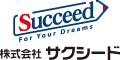 Succeed
For Your Dreams
株式会社 サクシード